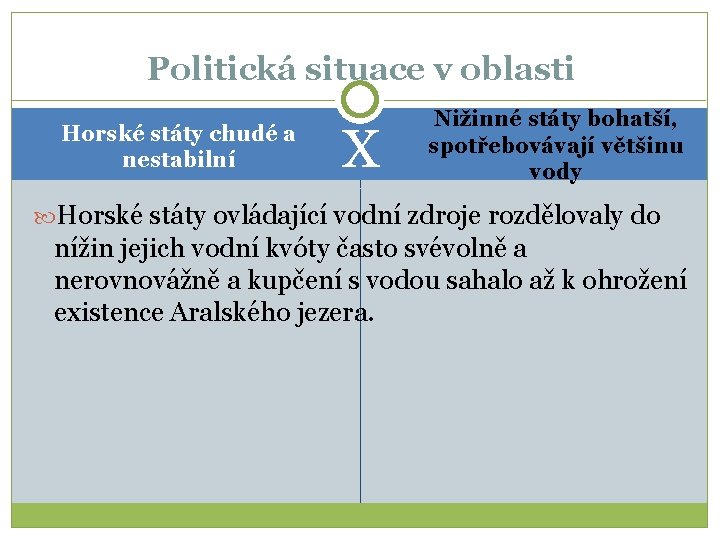 Politická situace v oblasti

Horské státy chudé a nestabilní

X

Nižinné státy bohatší, spotřebovávají většinu vody

Horské státy ovládající vodní zdroje rozdělovaly do nížin jejich vodní kvóty často svévolně a nerovnovážně a kupčení s vodou sahalo až k ohrožení existence Aralského jezera.